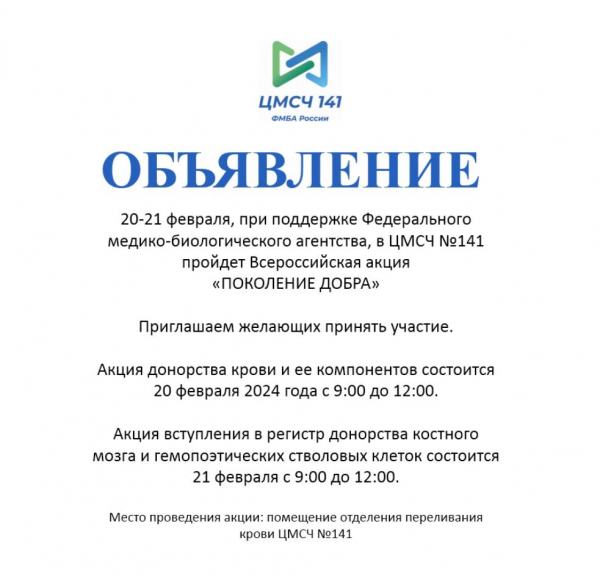 ЦМСЧ 141
ФМБА России

ОБЪЯВЛЕНИЕ

20-21 февраля, при поддержке Федерального медико-биологического агентства, в ЦМСЧ №141 пройдет Всероссийская акция «ПОКОЛЕНИЕ ДОБРА»

Приглашаем желающих принять участие.

Акция донорства крови и ее компонентов состоится 20 февраля 2024 года с 9:00 до 12:00.

Акция вступления в регистр донорства костного мозга и гемопоэтических стволовых клеток состоится 21 февраля с 9:00 до 12:00.

Место проведения акции: помещение отделения переливания крови ЦМСЧ №141